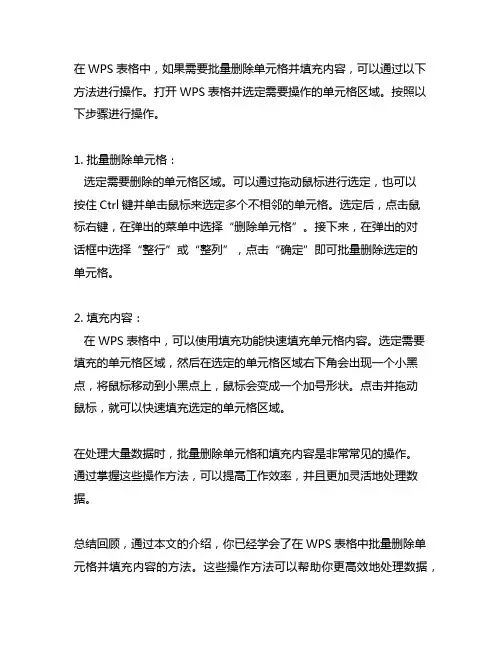 在 WPS 表格中，如果需要批量删除单元格并填充内容，可以通过以下方法进行操作。打开 WPS 表格并选定需要操作的单元格区域。按照以下步骤进行操作。

1. 批量删除单元格：
选定需要删除的单元格区域。可以通过拖动鼠标进行选定，也可以按住 Ctrl 键并单击鼠标来选定多个不相邻的单元格。选定后，点击鼠标右键，在弹出的菜单中选择“删除单元格”。接下来，在弹出的对话框中选择“整行”或“整列”，点击“确定”即可批量删除选定的单元格。

2. 填充内容：
在 WPS 表格中，可以使用填充功能快速填充单元格内容。选定需要填充的单元格区域，然后在选定的单元格区域右下角会出现一个小黑点，将鼠标移动到小黑点上，鼠标会变成一个加号形状。点击并拖动鼠标，就可以快速填充选定的单元格区域。

在处理大量数据时，批量删除单元格和填充内容是非常常见的操作。通过掌握这些操作方法，可以提高工作效率，并且更加灵活地处理数据。

总结回顾，通过本文的介绍，你已经学会了在 WPS 表格中批量删除单元格并填充内容的方法。这些操作方法可以帮助你更高效地处理数据，